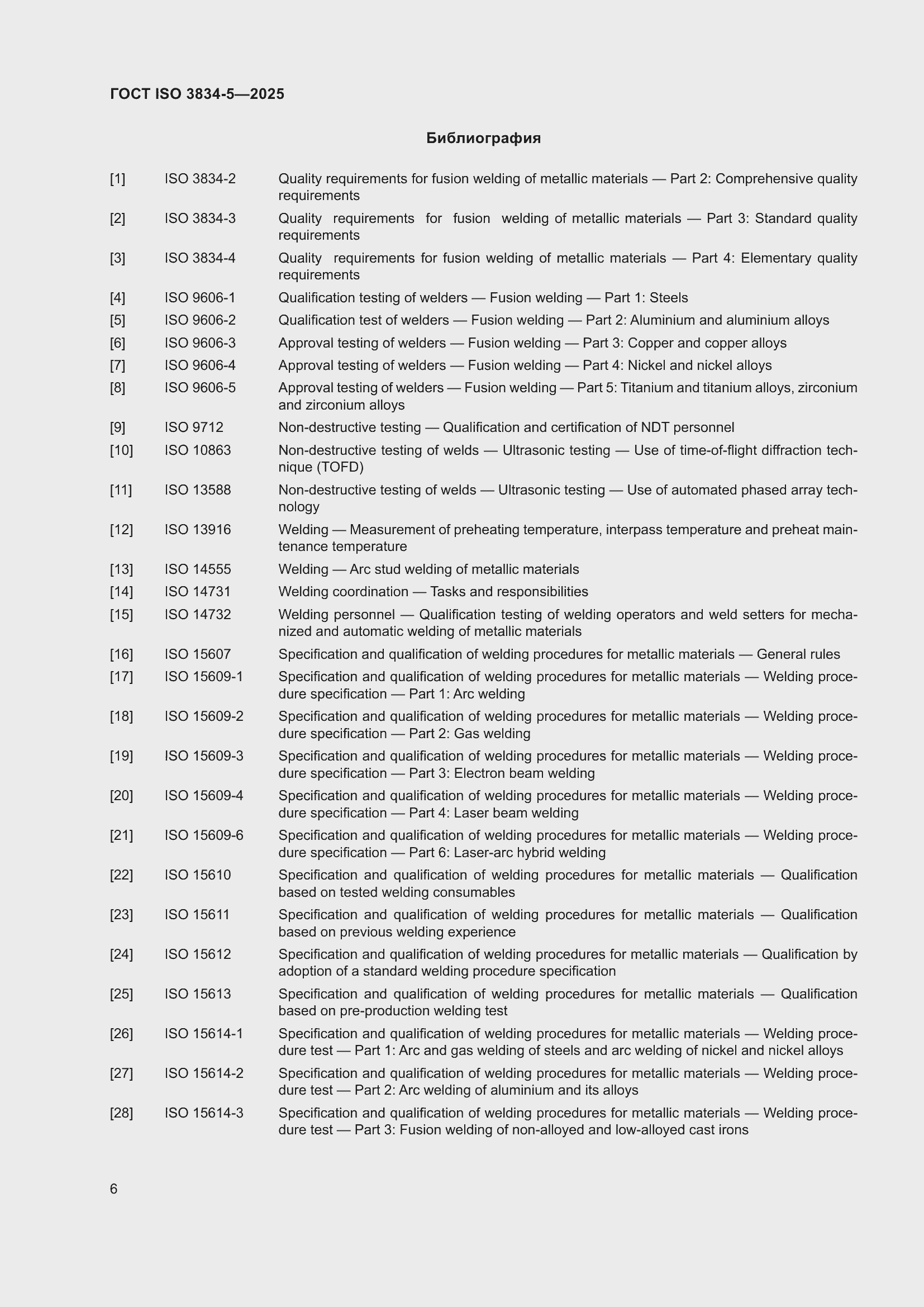 ГОСТ ISO 3834-5—2025

Библиография

[1] ISO 3834-2 Quality requirements for fusion welding of metallic materials — Part 2: Comprehensive quality requirements

[2] ISO 3834-3 Quality requirements for fusion welding of metallic materials — Part 3: Standard quality requirements

[3] ISO 3834-4 Quality requirements for fusion welding of metallic materials — Part 4: Elementary quality requirements

[4] ISO 9606-1 Qualification testing of welders — Fusion welding — Part 1: Steels

[5] ISO 9606-2 Qualification test of welders — Fusion welding — Part 2: Aluminium and aluminium alloys

[6] ISO 9606-3 Approval testing of welders — Fusion welding — Part 3: Copper and copper alloys

[7] ISO 9606-4 Approval testing of welders — Fusion welding — Part 4: Nickel and nickel alloys

[8] ISO 9606-5 Approval testing of welders — Fusion welding — Part 5: Titanium and titanium alloys, zirconium and zirconium alloys

[9] ISO 9712 Non-destructive testing — Qualification and certification of NDT personnel

[10] ISO 10863 Non-destructive testing of welds — Ultrasonic testing — Use of time-of-flight diffraction technique (TOFD)

[11] ISO 13588 Non-destructive testing of welds — Ultrasonic testing — Use of automated phased array technology

[12] ISO 13916 Welding — Measurement of preheating temperature, interpass temperature and preheat maintenance temperature

[13] ISO 14555 Welding — Arc stud welding of metallic materials

[14] ISO 14731 Welding coordination — Tasks and responsibilities

[15] ISO 14732 Welding personnel — Qualification testing of welding operators and weld setters for mechanized and automatic welding of metallic materials

[16] ISO 15607 Specification and qualification of welding procedures for metallic materials — General rules

[17] ISO 15609-1 Specification and qualification of welding procedures for metallic materials — Welding procedure specification — Part 1: Arc welding

[18] ISO 15609-2 Specification and qualification of welding procedures for metallic materials — Welding procedure specification — Part 2: Gas welding

[19] ISO 15609-3 Specification and qualification of welding procedures for metallic materials — Welding procedure specification — Part 3: Electron beam welding

[20] ISO 15609-4 Specification and qualification of welding procedures for metallic materials — Welding procedure specification — Part 4: Laser beam welding

[21] ISO 15609-6 Specification and qualification of welding procedures for metallic materials — Welding procedure specification — Part 6: Laser-arc hybrid welding

[22] ISO 15610 Specification and qualification of welding procedures for metallic materials — Qualification based on tested welding consumables

[23] ISO 15611 Specification and qualification of welding procedures for metallic materials — Qualification based on previous welding experience

[24] ISO 15612 Specification and qualification of welding procedures for metallic materials — Qualification by adoption of a standard welding procedure specification

[25] ISO 15613 Specification and qualification of welding procedures for metallic materials — Qualification based on pre-production welding test

[26] ISO 15614-1 Specification and qualification of welding procedures for metallic materials — Welding procedure test — Part 1: Arc and gas welding of steels and arc welding of nickel and nickel alloys

[27] ISO 15614-2 Specification and qualification of welding procedures for metallic materials — Welding procedure test — Part 2: Arc welding of aluminium and its alloys

[28] ISO 15614-3 Specification and qualification of welding procedures for metallic materials — Welding procedure test — Part 3: Fusion welding of non-alloyed and low-alloyed cast irons

6